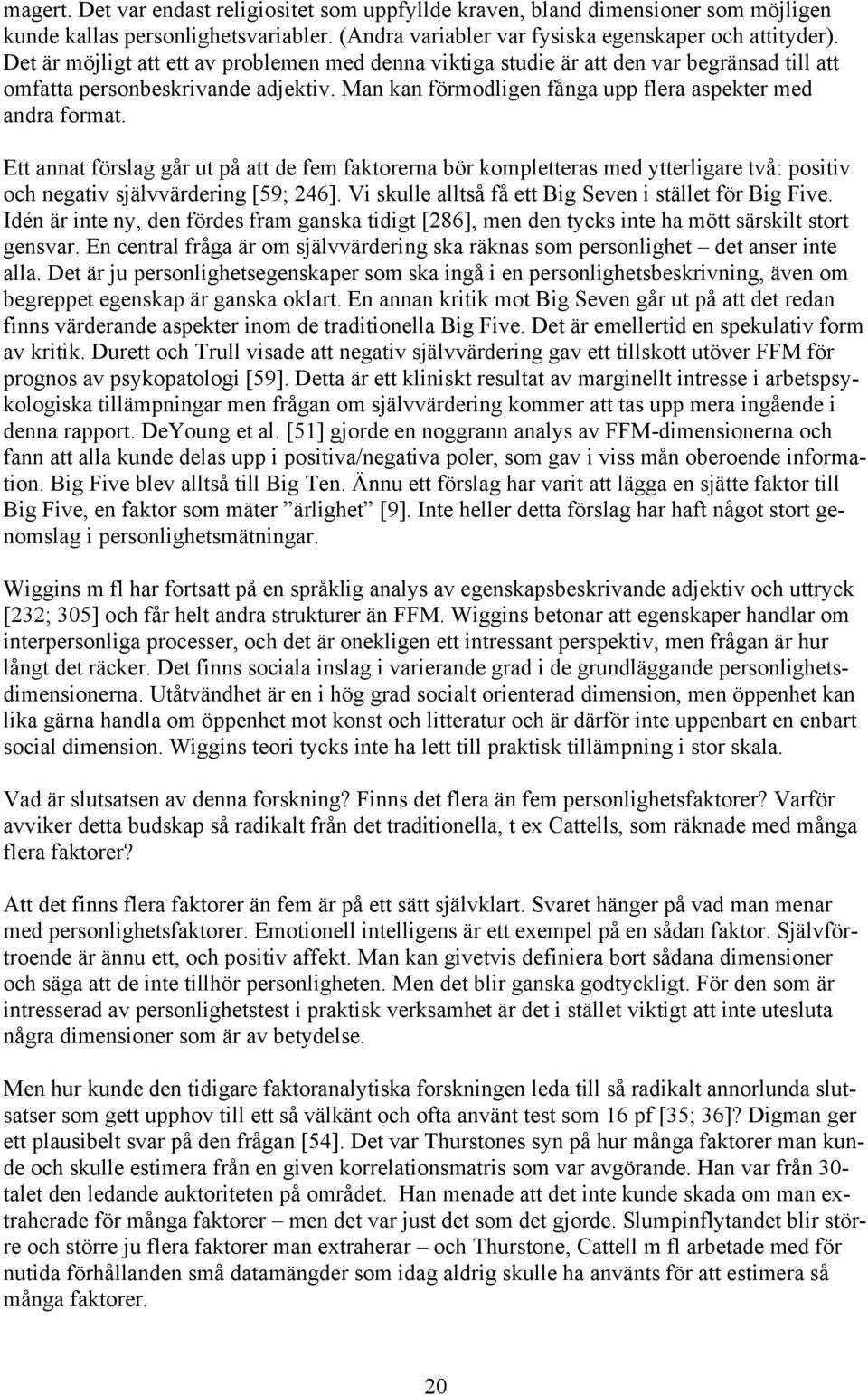 magert. Det var endast religiositet som uppfyllde kraven, bland dimensioner som möjligen kunde kallas personlighetsvariabler. (Andra variabler var fysiska egenskaper och attityder). Det är möjligt att ett av problemen med denna viktiga studie är att den var begränsad till att omfatta personbeskrivande adjektiv. Man kan förmodligen fånga upp flera aspekter med andra format.

Ett annat förslag går ut på att de fem faktorerna bör kompletteras med ytterligare två: positiv och negativ självvärdering [59; 246]. Vi skulle alltså få ett Big Seven i stället för Big Five. Idén är inte ny, den fördes fram ganska tidigt [286], men den tycks inte ha mött särskilt stort gensvar. En central fråga är om självvärdering ska räknas som personlighet – det anser inte alla. Det är ju personlighetsegenskaper som ska ingå i en personlighetsbeskrivning, även om begreppet egenskap är ganska oklart. En annan kritik mot Big Seven går ut på att det redan finns värderande aspekter inom de traditionella Big Five. Det är emellertid en spekulativ form av kritik. Durett och Trull visade att negativ självvärdering gav ett tillskott utöver FFM för prognos av psykopatologi [59]. Detta är ett kliniskt resultat av marginellt intresse i arbetspsykologiska tillämpningar men frågan om självvärdering kommer att tas upp mera ingående i denna rapport. DeYoung et al. [51] gjorde en noggrann analys av FFM-dimensionerna och fann att alla kunde delas upp i positiva/negativa poler, som gav i viss mån oberoende information. Big Five blev alltså till Big Ten. Ännu ett förslag har varit att lägga en sjätte faktor till Big Five, en faktor som mäter ”ärlighet” [9]. Inte heller detta förslag har haft något stort genomslag i personlighetsmätningar.

Wiggins m fl har fortsatt på en språklig analys av egenskapsbeskrivande adjektiv och uttryck [232; 305] och får helt andra strukturer än FFM. Wiggins betonar att egenskaper handlar om interpersonliga processer, och det är onekligen ett intressant perspektiv, men frågan är hur långt det räcker. Det finns sociala inslag i varierande grad i de grundläggande personlighetsdimensionerna. Utåtvändhet är en i hög grad socialt orienterad dimension, men öppenhet kan lika gärna handla om öppenhet mot konst och litteratur och är därför inte uppenbart en enbart social dimension. Wiggins teori tycks inte ha lett till praktisk tillämpning i stor skala.

Vad är slutsatsen av denna forskning? Finns det flera än fem personlighetsfaktorer? Varför avviker detta budskap så radikalt från det traditionella, t ex Cattells, som räknade med många flera faktorer?

Att det finns flera faktorer än fem är på ett sätt självklart. Svaret hänger på vad man menar med personlighetsfaktorer. Emotionell intelligens är ett exempel på en sådan faktor. Självförtroende är ännu ett, och positiv affekt. Man kan givetvis definiera bort sådana dimensioner och säga att de inte tillhör personligheten. Men det blir ganska godtyckligt. För den som är intresserad av personlighetstest i praktisk verksamhet är det i stället viktigt att inte utesluta några dimensioner som är av betydelse.

Men hur kunde den tidigare faktoranalytiska forskningen leda till så radikalt annorlunda slutsatser som gett upphov till ett så välkänt och ofta använt test som 16 pf [35; 36]? Digman ger ett plausibelt svar på den frågan [54]. Det var Thurstones syn på hur många faktorer man kunde och skulle estimera från en given korrelationsmatris som var avgörande. Han var från 30-talet den ledande auktoriteten på området. Han menade att det inte kunde skada om man extraherade för många faktorer – men det var just det som det gjorde. Slumpinflytandet blir större och större ju flera faktorer man extraherar – och Thurstone, Cattell m fl arbetade med för nutida förhållanden små datamängder som idag aldrig skulle ha använts för att estimera så många faktorer.

20